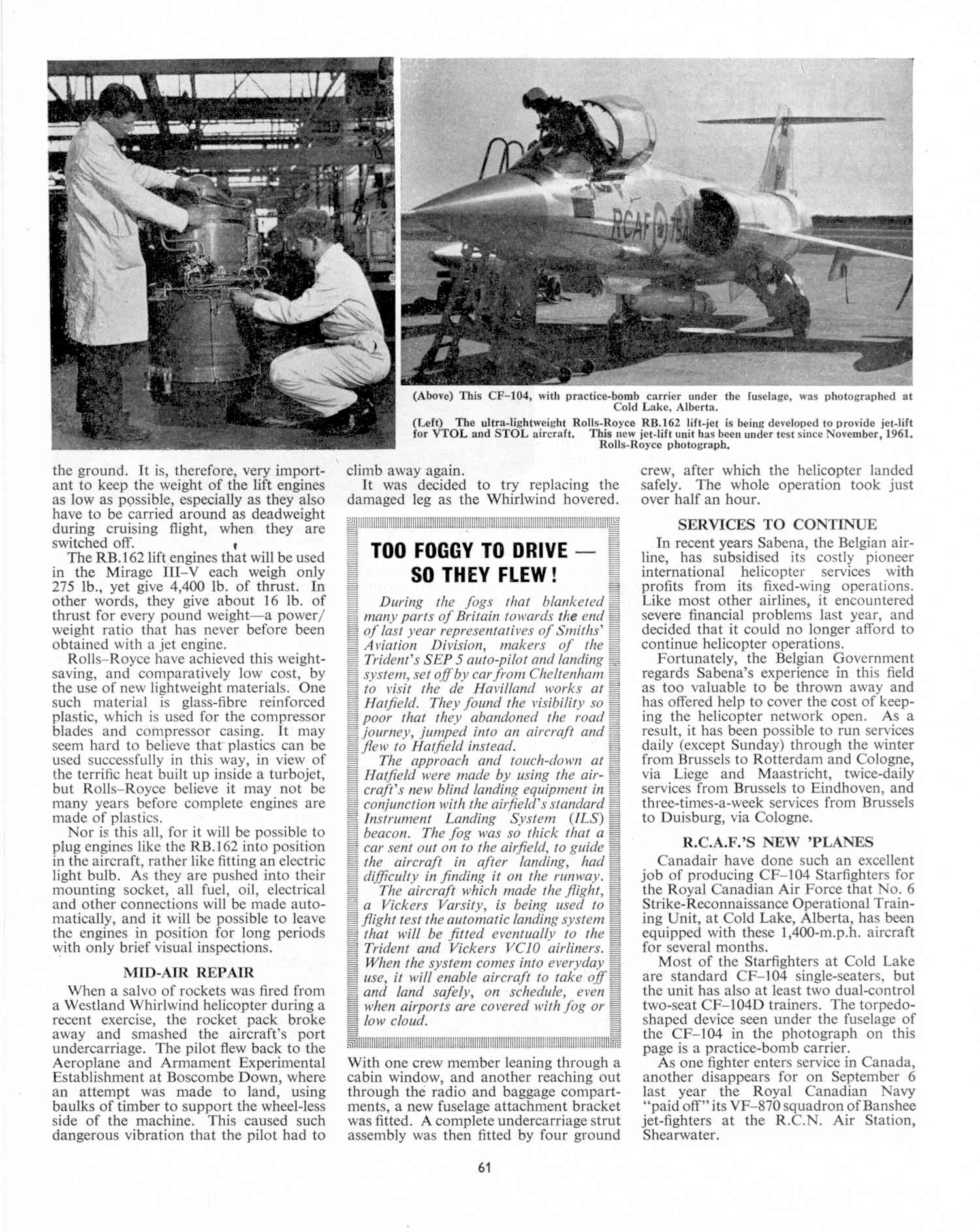 RCAF 754

(Above) This CF–104, with practice-bomb carrier under the fuselage, was photographed at Cold Lake, Alberta.

(Left) The ultra-lightweight Rolls-Royce RB.162 lift-jet is being developed to provide jet-lift for VTOL and STOL aircraft. This new jet-lift unit has been under test since November, 1961. Rolls-Royce photograph.

the ground. It is, therefore, very important to keep the weight of the lift engines as low as possible, especially as they also have to be carried around as deadweight during cruising flight, when they are switched off.

The RB.162 lift engines that will be used in the Mirage III–V each weigh only 275 lb., yet give 4,400 lb. of thrust. In other words, they give about 16 lb. of thrust for every pound weight—a power/weight ratio that has never before been obtained with a jet engine.

Rolls–Royce have achieved this weight-saving, and comparatively low cost, by the use of new lightweight materials. One such material is glass-fibre reinforced plastic, which is used for the compressor blades and compressor casing. It may seem hard to believe that plastics can be used successfully in this way, in view of the terrific heat built up inside a turbojet, but Rolls–Royce believe it may not be many years before complete engines are made of plastics.

Nor is this all, for it will be possible to plug engines like the RB.162 into position in the aircraft, rather like fitting an electric light bulb. As they are pushed into their mounting socket, all fuel, oil, electrical and other connections will be made automatically, and it will be possible to leave the engines in position for long periods with only brief visual inspections.

MID-AIR REPAIR

When a salvo of rockets was fired from a Westland Whirlwind helicopter during a recent exercise, the rocket pack broke away and smashed the aircraft's port undercarriage. The pilot flew back to the Aeroplane and Armament Experimental Establishment at Boscombe Down, where an attempt was made to land, using baulks of timber to support the wheel-less side of the machine. This caused such dangerous vibration that the pilot had to climb away again.

It was decided to try replacing the damaged leg as the Whirlwind hovered.

TOO FOGGY TO DRIVE — SO THEY FLEW!

During the fogs that blanketed many parts of Britain towards the end of last year representatives of Smiths' Aviation Division, makers of the Trident's SEP 5 auto-pilot and landing system, set off by car from Cheltenham to visit the de Havilland works at Hatfield. They found the visibility so poor that they abandoned the road journey, jumped into an aircraft and flew to Hatfield instead.

The approach and touch-down at Hatfield were made by using the aircraft's new blind landing equipment in conjunction with the airfield's standard Instrument Landing System (ILS) beacon. The fog was so thick that a car sent out on to the airfield, to guide the aircraft in after landing, had difficulty in finding it on the runway.

The aircraft which made the flight, a Vickers Varsity, is being used to flight test the automatic landing system that will be fitted eventually to the Trident and Vickers VC10 airliners. When the system comes into everyday use, it will enable aircraft to take off and land safely, on schedule, even when airports are covered with fog or low cloud.

With one crew member leaning through a cabin window, and another reaching out through the radio and baggage compartments, a new fuselage attachment bracket was fitted. A complete undercarriage strut assembly was then fitted by four ground crew, after which the helicopter landed safely. The whole operation took just over half an hour.

SERVICES TO CONTINUE

In recent years Sabena, the Belgian airline, has subsidised its costly pioneer international helicopter services with profits from its fixed-wing operations. Like most other airlines, it encountered severe financial problems last year, and decided that it could no longer afford to continue helicopter operations.

Fortunately, the Belgian Government regards Sabena's experience in this field as too valuable to be thrown away and has offered help to cover the cost of keeping the helicopter network open. As a result, it has been possible to run services daily (except Sunday) through the winter from Brussels to Rotterdam and Cologne, via Liege and Maastricht, twice-daily services from Brussels to Eindhoven, and three-times-a-week services from Brussels to Duisburg, via Cologne.

R.C.A.F.'S NEW 'PLANES

Canadair have done such an excellent job of producing CF–104 Starfighters for the Royal Canadian Air Force that No. 6 Strike-Reconnaissance Operational Training Unit, at Cold Lake, Alberta, has been equipped with these 1,400-m.p.h. aircraft for several months.

Most of the Starfighters at Cold Lake are standard CF–104 single-seaters, but the unit has also at least two dual-control two-seat CF–104D trainers. The torpedo-shaped device seen under the fuselage of the CF–104 in the photograph on this page is a practice-bomb carrier.

As one fighter enters service in Canada, another disappears for on September 6 last year the Royal Canadian Navy "paid off" its VF–870 squadron of Banshee jet-fighters at the R.C.N. Air Station, Shearwater.

61